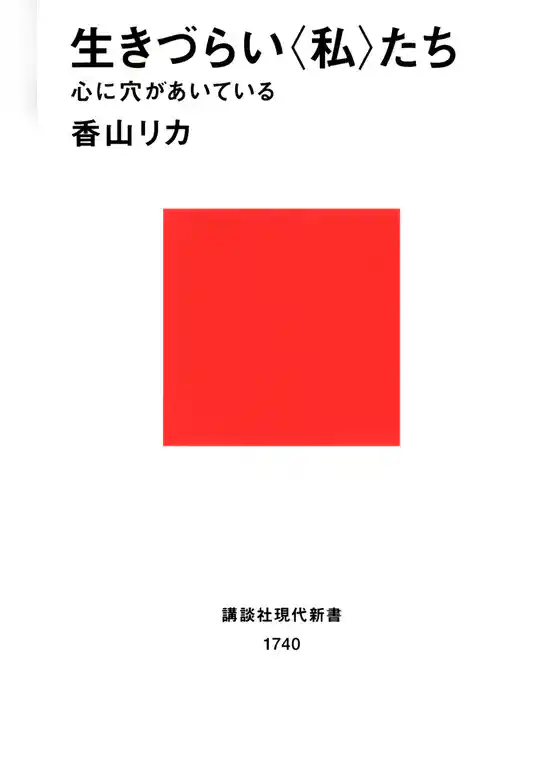 生きづらい〈私〉たち
心に穴があいている
香山リカ

講談社現代新書
1740